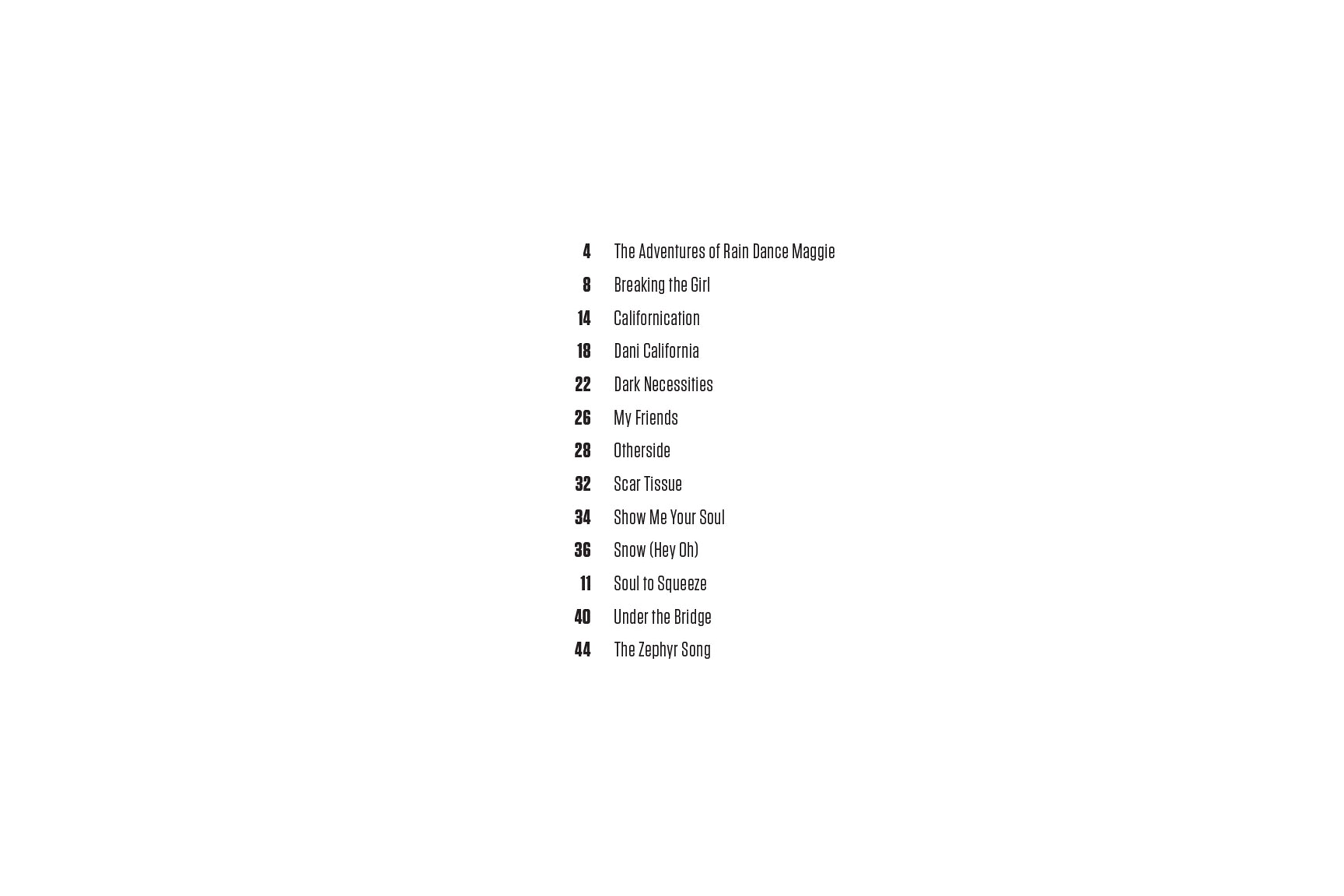 4 The Adventures of Rain Dance Maggie
8 Breaking the Girl
14 Californication
18 Dani California
22 Dark Necessities
26 My Friends
28 Otherside
32 Scar Tissue
34 Show Me Your Soul
36 Snow (Hey Oh)
11 Soul to Squeeze
40 Under the Bridge
44 The Zephyr Song